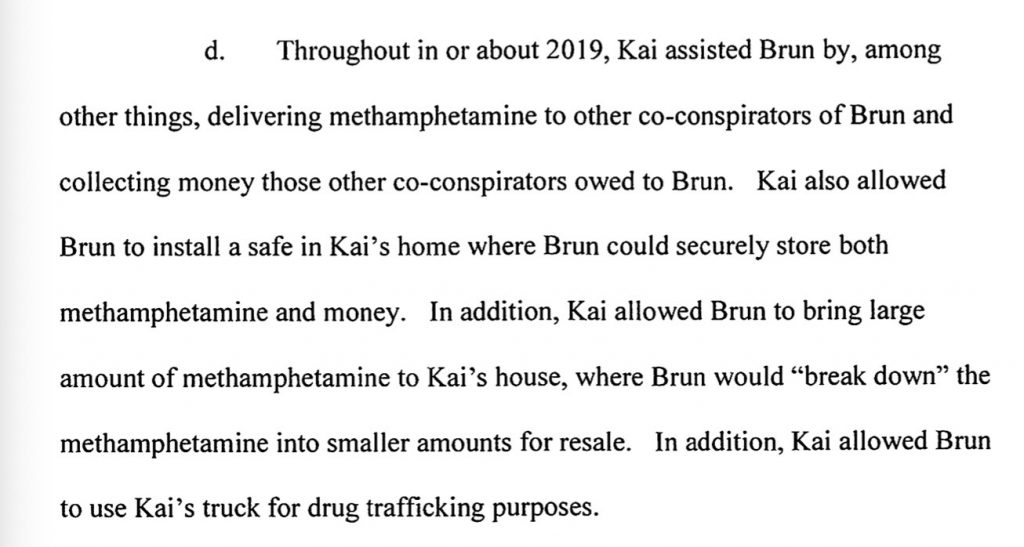 d. Throughout in or about 2019, Kai assisted Brun by, among other things, delivering methamphetamine to other co-conspirators of Brun and collecting money those other co-conspirators owed to Brun. Kai also allowed Brun to install a safe in Kai's home where Brun could securely store both methamphetamine and money. In addition, Kai allowed Brun to bring large amount of methamphetamine to Kai's house, where Brun would "break down" the methamphetamine into smaller amounts for resale. In addition, Kai allowed Brun to use Kai's truck for drug trafficking purposes.